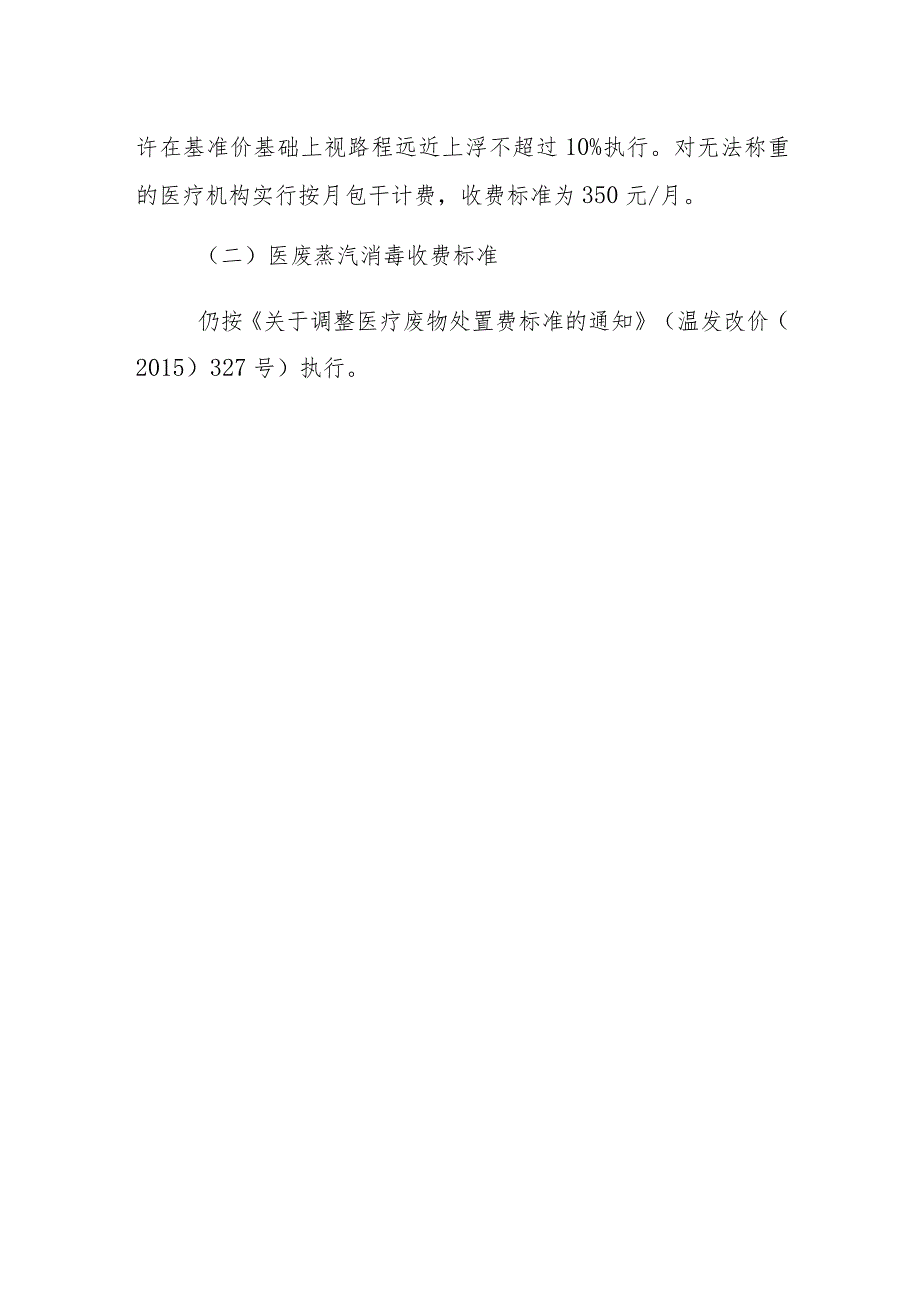 许在基准价基础上视路程远近上浮不超过10%执行。对无法称重的医疗机构实行按月包干计费，收费标准为350元/月。

（二）医废蒸汽消毒收费标准

仍按《关于调整医疗废物处置费标准的通知》（温发改价（2015）327号）执行。